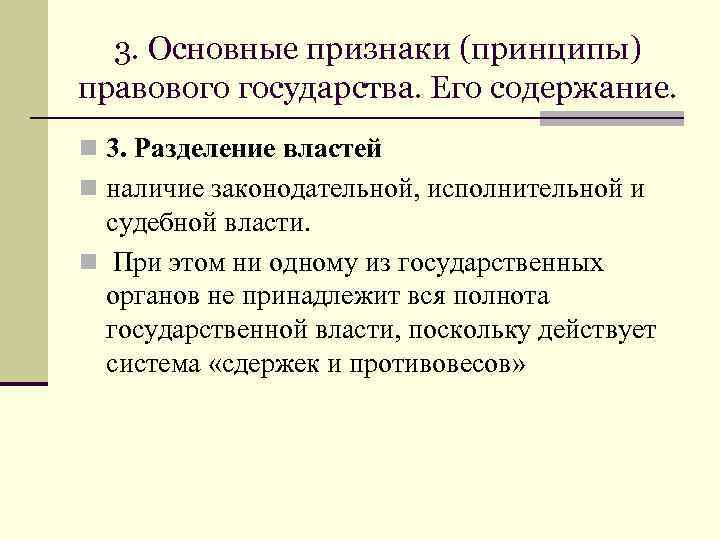 3. Основные признаки (принципы) правового государства. Его содержание.

3. Разделение властей

наличие законодательной, исполнительной и судебной власти.

При этом ни одному из государственных органов не принадлежит вся полнота государственной власти, поскольку действует система «сдержек и противовесов»